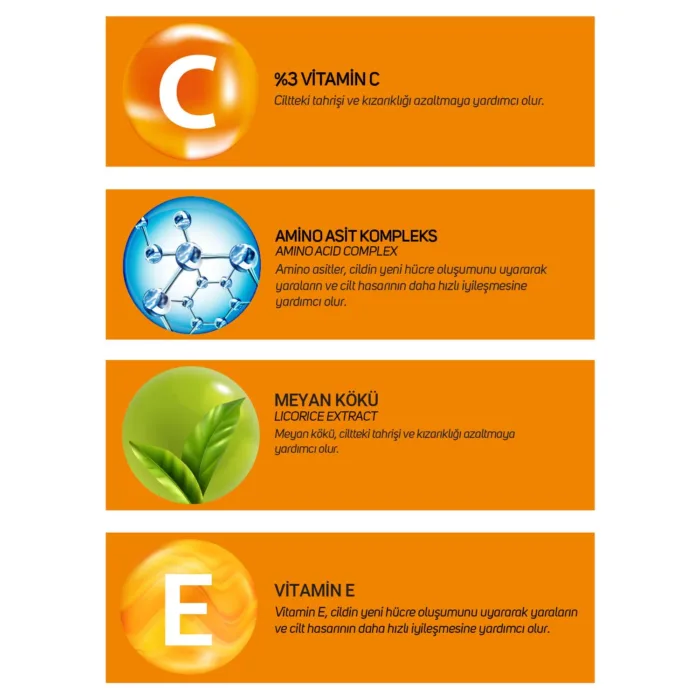 C

%3 VİTAMİN C
Ciltteki tahrişi ve kızarıklığı azaltmaya yardımcı olur.

AMİNO ASİT KOMPLEKS
AMINO ACID COMPLEX
Amino asitler, cildin yeni hücre oluşumunu uyararak yaraların ve cilt hasarının daha hızlı iyileşmesine yardımcı olur.

MEYAN KÖKÜ
LICORICE EXTRACT
Meyan kökü, ciltteki tahrişi ve kızarıklığı azaltmaya yardımcı olur.

E

VİTAMİN E
Vitamin E, cildin yeni hücre oluşumunu uyararak yaraların ve cilt hasarının daha hızlı iyileşmesine yardımcı olur.